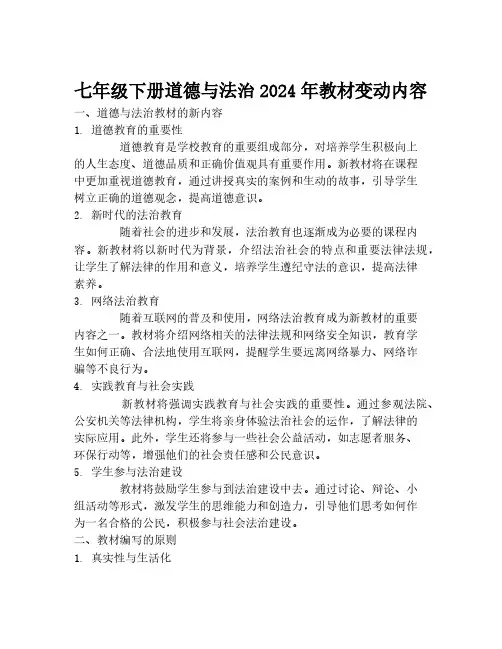 七年级下册道德与法治 2024 年教材变动内容

一、道德与法治教材的新内容

1. 道德教育的重要性

道德教育是学校教育的重要组成部分，对培养学生积极向上的人生态度、道德品质和正确价值观具有重要作用。新教材将在课程中更加重视道德教育，通过讲授真实的案例和生动的故事，引导学生树立正确的道德观念，提高道德意识。

2. 新时代的法治教育

随着社会的进步和发展，法治教育也逐渐成为必要的课程内容。新教材将以新时代为背景，介绍法治社会的特点和重要法律法规，让学生了解法律的作用和意义，培养学生遵纪守法的意识，提高法律素养。

3. 网络法治教育

随着互联网的普及和使用，网络法治教育成为新教材的重要内容之一。教材将介绍网络相关的法律法规和网络安全知识，教育学生如何正确、合法地使用互联网，提醒学生要远离网络暴力、网络诈骗等不良行为。

4. 实践教育与社会实践

新教材将强调实践教育与社会实践的重要性。通过参观法院、公安机关等法律机构，学生将亲身体验法治社会的运作，了解法律的实际应用。此外，学生还将参与一些社会公益活动，如志愿者服务、环保行动等，增强他们的社会责任感和公民意识。

5. 学生参与法治建设

教材将鼓励学生参与到法治建设中去。通过讨论、辩论、小组活动等形式，激发学生的思维能力和创造力，引导他们思考如何作为一名合格的公民，积极参与社会法治建设。

二、教材编写的原则

1. 真实性与生活化